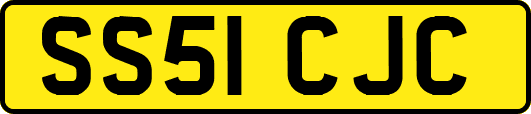 SS51 CJC